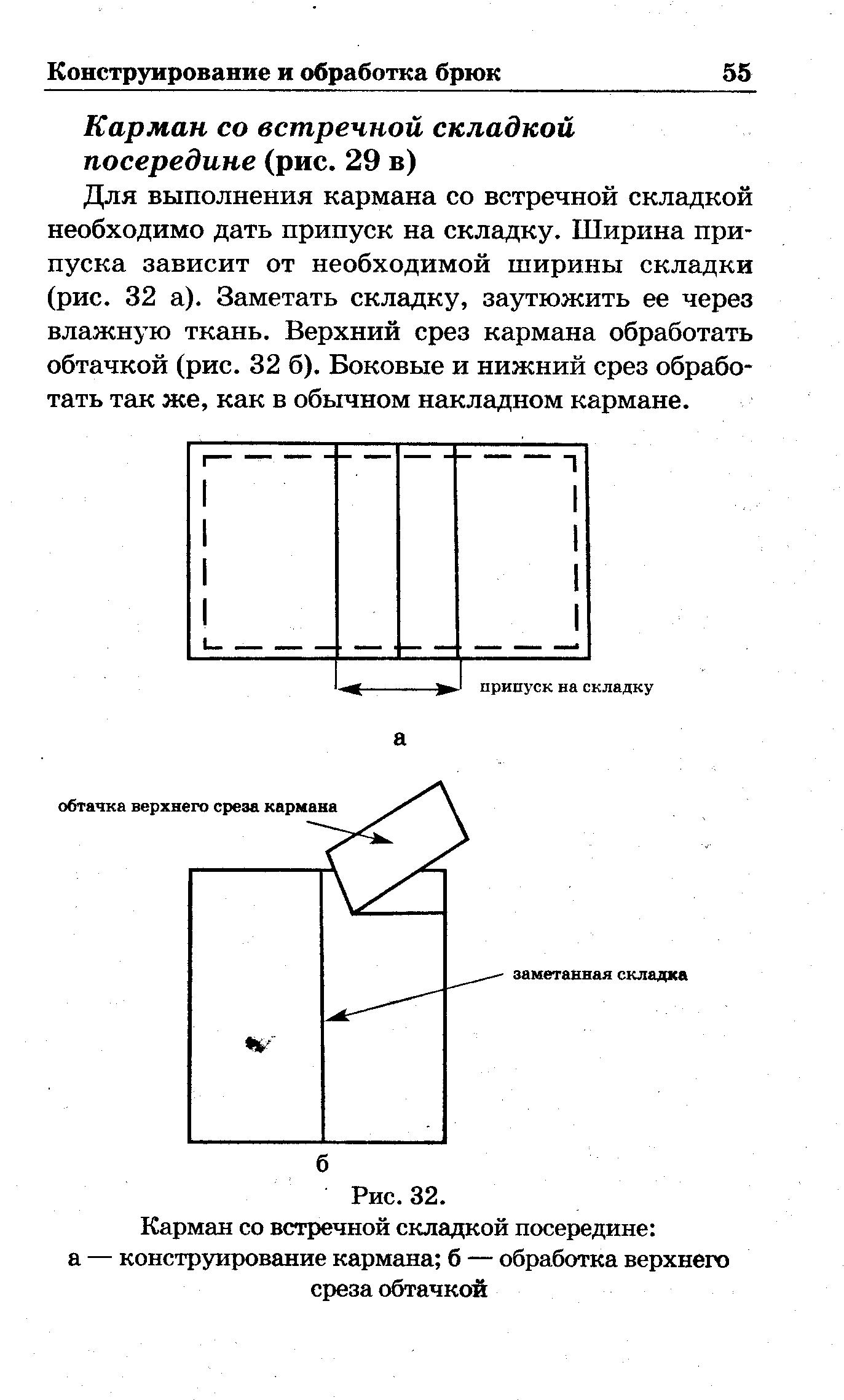 Конструирование и обработка брюк 55

Карман со встречной складкой посередине (рис. 29 в)

Для выполнения кармана со встречной складкой необходимо дать припуск на складку. Ширина припуска зависит от необходимой ширины складки (рис. 32 а). Заметать складку, заутюжить ее через влажную ткань. Верхний срез кармана обработать обтачкой (рис. 32 б). Боковые и нижний срез обработать так же, как в обычном накладном кармане.

припуск на складку

а

обтачка верхнего среза кармана

заметанная складка

б

Рис. 32.
Карман со встречной складкой посередине:
а — конструирование кармана; б — обработка верхнего среза обтачкой